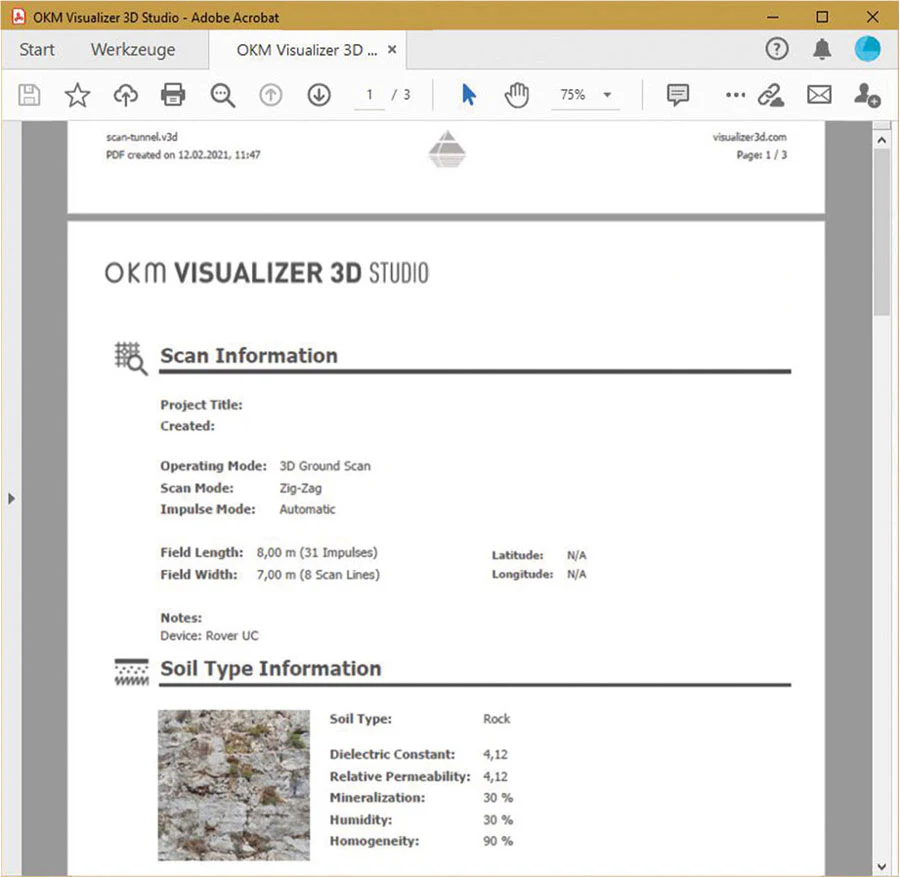 OKM Visualizer 3D Studio - Adobe Acrobat

Start Werkzeuge OKM Visualizer 3D ... ×

1 / 3 75%

scan-tunnel.v3d
PDF created on 12.02.2021, 11:47

visualizer3d.com
Page: 1 / 3

OKM VISUALIZER 3D STUDIO

Scan Information

Project Title:
Created:

Operating Mode: 3D Ground Scan
Scan Mode: Zig-Zag
Impulse Mode: Automatic

Field Length: 8,00 m (31 Impulses)
Field Width: 7,00 m (8 Scan Lines)

Latitude: N/A
Longitude: N/A

Notes:
Device: Rover UC

Soil Type Information

Soil Type: Rock

Dielectric Constant: 4,12
Relative Permeability: 4,12
Mineralization: 30 %
Humidity: 30 %
Homogeneity: 90 %